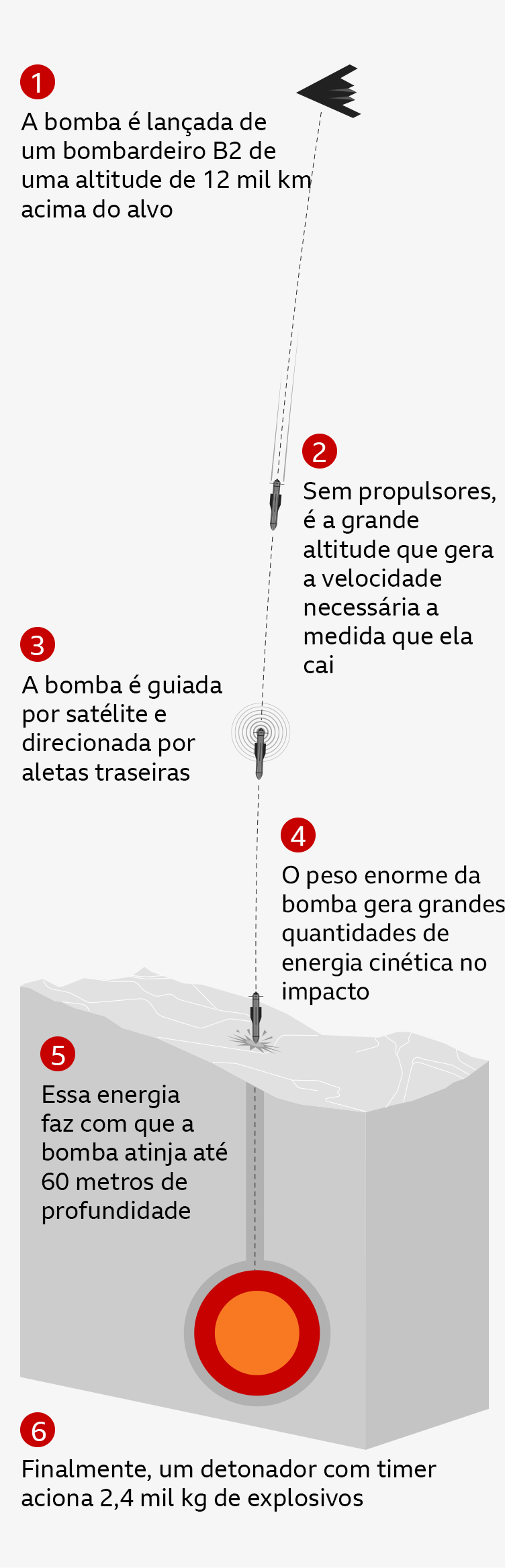 1

A bomba é lançada de um bombardeiro B2 de uma altitude de 12 mil km acima do alvo

2

Sem propulsores, é a grande altitude que gera a velocidade necessária a medida que ela cai

3

A bomba é guiada por satélite e direcionada por aletas traseiras

4

O peso enorme da bomba gera grandes quantidades de energia cinética no impacto

5

Essa energia faz com que a bomba atinja até 60 metros de profundidade

6

Finalmente, um detonador com timer aciona 2,4 mil kg de explosivos